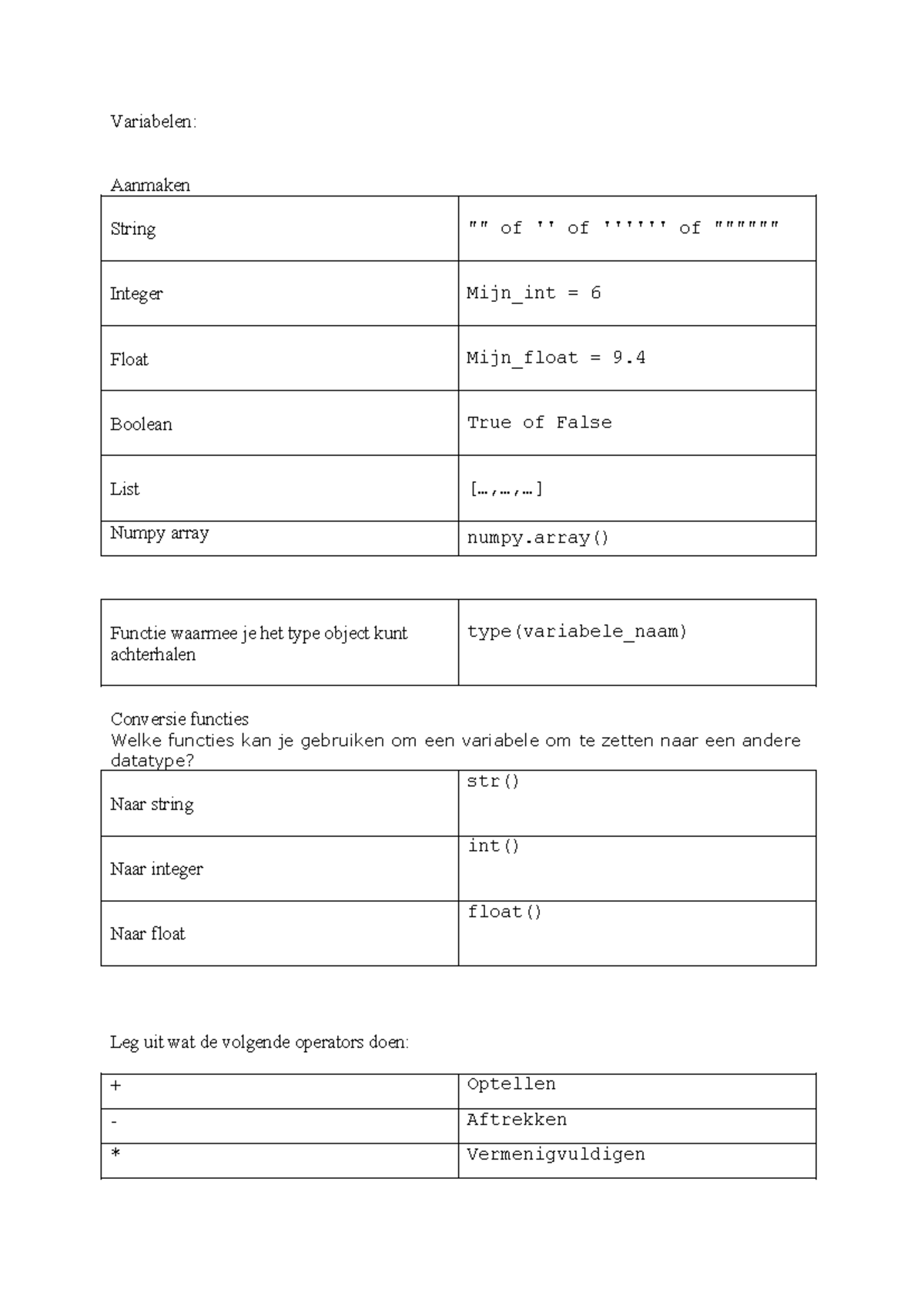 Variabelen:

Aanmaken

| String | "" of '' of '''''' of """""" |
|---|---|
| Integer | Mijn_int = 6 |
| Float | Mijn_float = 9.4 |
| Boolean | True of False |
| List | […,…,…] |
| Numpy array | numpy.array() |

| Functie waarmee je het type object kunt achterhalen | type(variabele_naam) |
|---|---|

Conversie functies
Welke functies kan je gebruiken om een variabele om te zetten naar een andere datatype?

| Naar string | str() |
|---|---|
| Naar integer | int() |
| Naar float | float() |

Leg uit wat de volgende operators doen:

| + | Optellen |
|---|---|
| - | Aftrekken |
| * | Vermenigvuldigen |